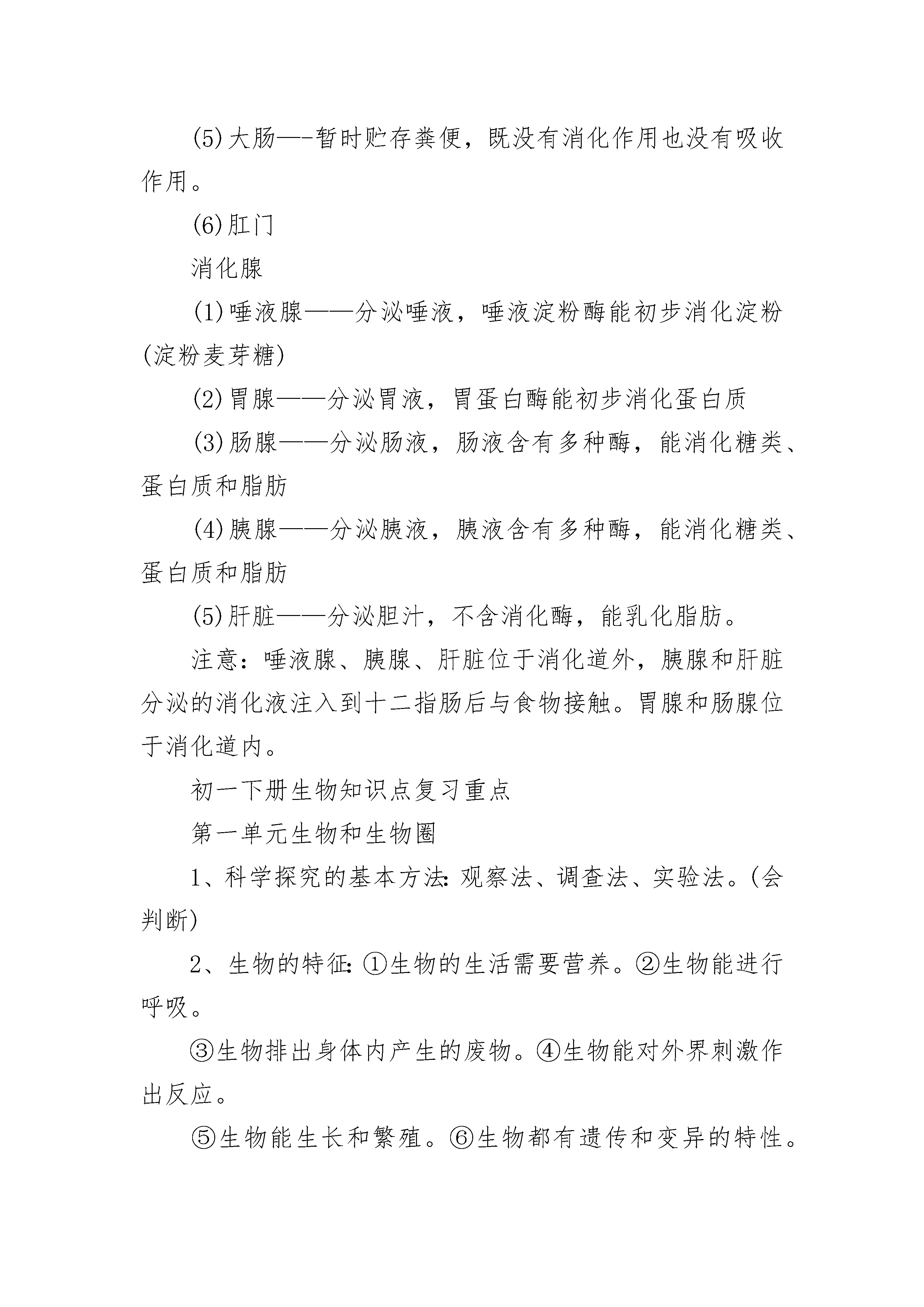 (5)大肠—-暂时贮存粪便，既没有消化作用也没有吸收作用。

(6)肛门

消化腺

(1)唾液腺——分泌唾液，唾液淀粉酶能初步消化淀粉(淀粉麦芽糖)

(2)胃腺——分泌胃液，胃蛋白酶能初步消化蛋白质

(3)肠腺——分泌肠液，肠液含有多种酶，能消化糖类、蛋白质和脂肪

(4)胰腺——分泌胰液，胰液含有多种酶，能消化糖类、蛋白质和脂肪

(5)肝脏——分泌胆汁，不含消化酶，能乳化脂肪。

注意：唾液腺、胰腺、肝脏位于消化道外，胰腺和肝脏分泌的消化液注入到十二指肠后与食物接触。胃腺和肠腺位于消化道内。

初一下册生物知识点复习重点

第一单元生物和生物圈

1、科学探究的基本方法:观察法、调查法、实验法。(会判断)

2、生物的特征:①生物的生活需要营养。②生物能进行呼吸。

③生物排出身体内产生的废物。④生物能对外界刺激作出反应。

⑤生物能生长和繁殖。⑥生物都有遗传和变异的特性。